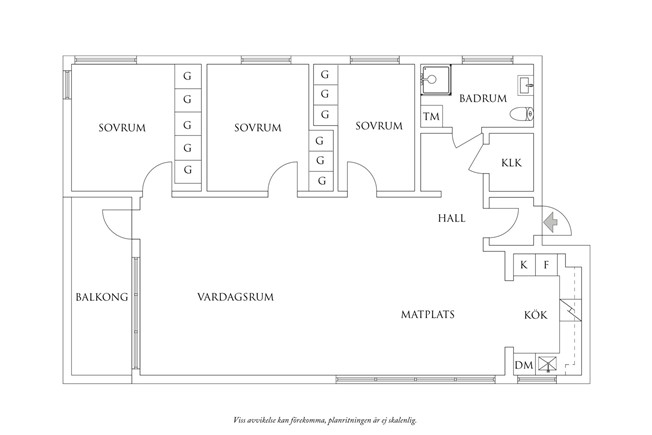 G
G
G
G
G

SOVRUM

SOVRUM

G
G
G

G
G
G

SOVRUM

BADRUM

TM

KLK

HALL

K F

BALKONG

VARDAGSRUM

MATPLATS

KÖK

DM

Viss avvikelse kan förekomma, planritningen är ej skalenlig.